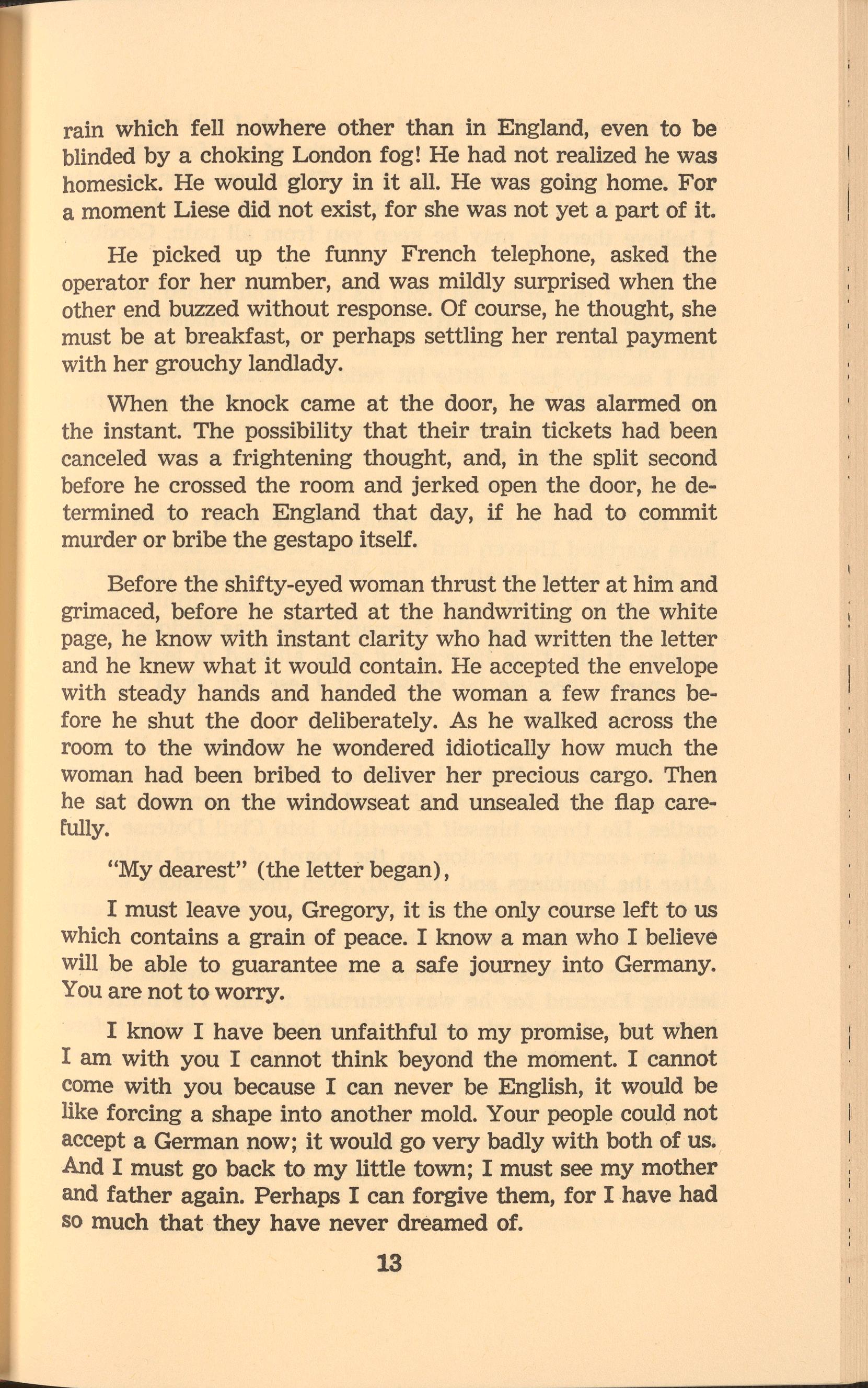 rain which fell nowhere other than in England, even to be blinded by a choking London fog! He had not realized he was homesick. He would glory in it all. He was going home. For a moment Liese did not exist, for she was not yet a part of it.

He picked up the funny French telephone, asked the operator for her number, and was mildly surprised when the other end buzzed without response. Of course, he thought, she must be at breakfast, or perhaps settling her rental payment with her grouchy landlady.

When the knock came at the door, he was alarmed on the instant. The possibility that their train tickets had been canceled was a frightening thought, and, in the split second before he crossed the room and jerked open the door, he determined to reach England that day, if he had to commit murder or bribe the gestapo itself.

Before the shifty-eyed woman thrust the letter at him and grimaced, before he started at the handwriting on the white page, he know with instant clarity who had written the letter and he knew what it would contain. He accepted the envelope with steady hands and handed the woman a few francs before he shut the door deliberately. As he walked across the room to the window he wondered idiotically how much the woman had been bribed to deliver her precious cargo. Then he sat down on the windowseat and unsealed the flap carefully.

"My dearest" (the letter began),

I must leave you, Gregory, it is the only course left to us which contains a grain of peace. I know a man who I believe will be able to guarantee me a safe journey into Germany. You are not to worry.

I know I have been unfaithful to my promise, but when I am with you I cannot think beyond the moment. I cannot come with you because I can never be English, it would be like forcing a shape into another mold. Your people could not accept a German now; it would go very badly with both of us. And I must go back to my little town; I must see my mother and father again. Perhaps I can forgive them, for I have had so much that they have never dreamed of.

13